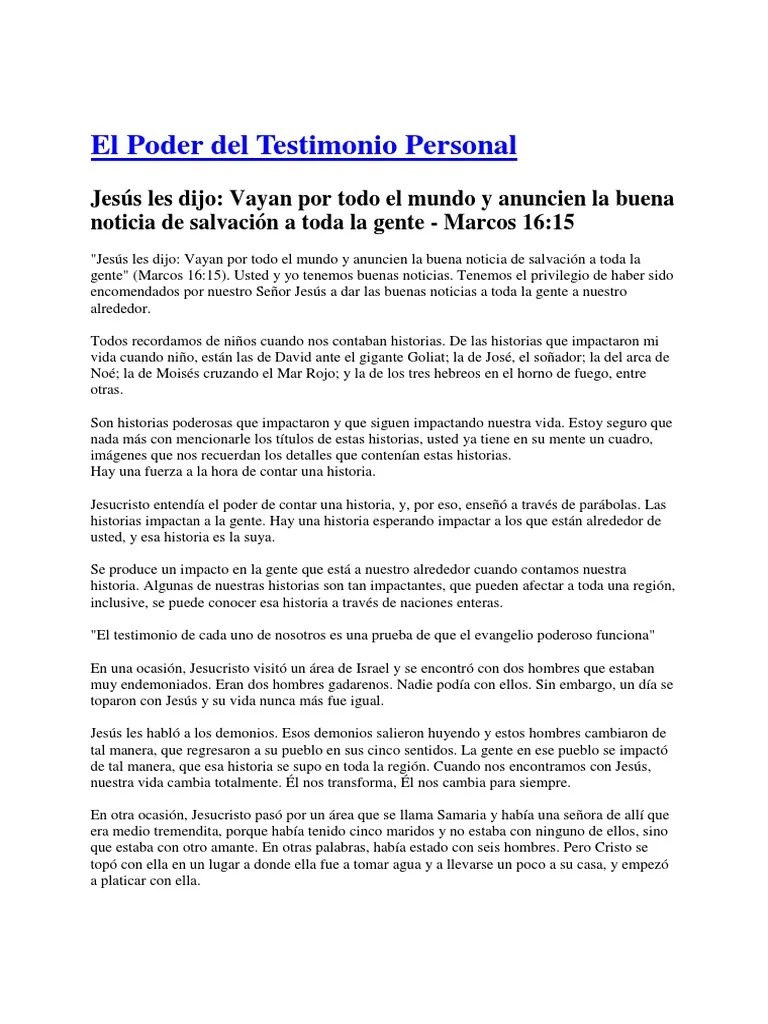 El Poder del Testimonio Personal

Jesús les dijo: Vayan por todo el mundo y anuncien la buena noticia de salvación a toda la gente - Marcos 16:15

"Jesús les dijo: Vayan por todo el mundo y anuncien la buena noticia de salvación a toda la gente" (Marcos 16:15). Usted y yo tenemos buenas noticias. Tenemos el privilegio de haber sido encomendados por nuestro Señor Jesús a dar las buenas noticias a toda la gente a nuestro alrededor.

Todos recordamos de niños cuando nos contaban historias. De las historias que impactaron mi vida cuando niño, están las de David ante el gigante Goliat; la de José, el soñador; la del arca de Noé; la de Moisés cruzando el Mar Rojo; y la de los tres hebreos en el horno de fuego, entre otras.

Son historias poderosas que impactaron y que siguen impactando nuestra vida. Estoy seguro que nada más con mencionarle los títulos de estas historias, usted ya tiene en su mente un cuadro, imágenes que nos recuerdan los detalles que contenían estas historias.
Hay una fuerza a la hora de contar una historia.

Jesucristo entendía el poder de contar una historia, y, por eso, enseñó a través de parábolas. Las historias impactan a la gente. Hay una historia esperando impactar a los que están alrededor de usted, y esa historia es la suya.

Se produce un impacto en la gente que está a nuestro alrededor cuando contamos nuestra historia. Algunas de nuestras historias son tan impactantes, que pueden afectar a toda una región, inclusive, se puede conocer esa historia a través de naciones enteras.

"El testimonio de cada uno de nosotros es una prueba de que el evangelio poderoso funciona"

En una ocasión, Jesucristo visitó un área de Israel y se encontró con dos hombres que estaban muy endemoniados. Eran dos hombres gadarenos. Nadie podía con ellos. Sin embargo, un día se toparon con Jesús y su vida nunca más fue igual.

Jesús les habló a los demonios. Esos demonios salieron huyendo y estos hombres cambiaron de tal manera, que regresaron a su pueblo en sus cinco sentidos. La gente en ese pueblo se impactó de tal manera, que esa historia se supo en toda la región. Cuando nos encontramos con Jesús, nuestra vida cambia totalmente. Él nos transforma, Él nos cambia para siempre.

En otra ocasión, Jesucristo pasó por un área que se llama Samaria y había una señora de allí que era medio tremendita, porque había tenido cinco maridos y no estaba con ninguno de ellos, sino que estaba con otro amante. En otras palabras, había estado con seis hombres. Pero Cristo se topó con ella en un lugar a donde ella fue a tomar agua y a llevarse un poco a su casa, y empezó a platicar con ella.